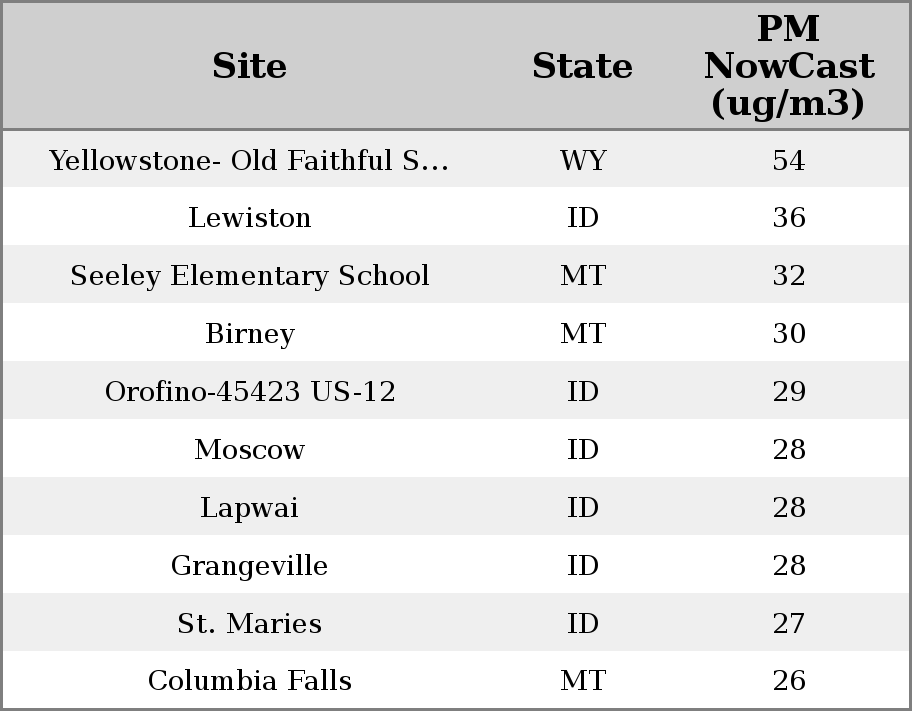 | Site | State | PM NowCast (ug/m3) |
|---|---|---|
| Yellowstone- Old Faithful S... | WY | 54 |
| Lewiston | ID | 36 |
| Seeley Elementary School | MT | 32 |
| Birney | MT | 30 |
| Orofino-45423 US-12 | ID | 29 |
| Moscow | ID | 28 |
| Lapwai | ID | 28 |
| Grangeville | ID | 28 |
| St. Maries | ID | 27 |
| Columbia Falls | MT | 26 |